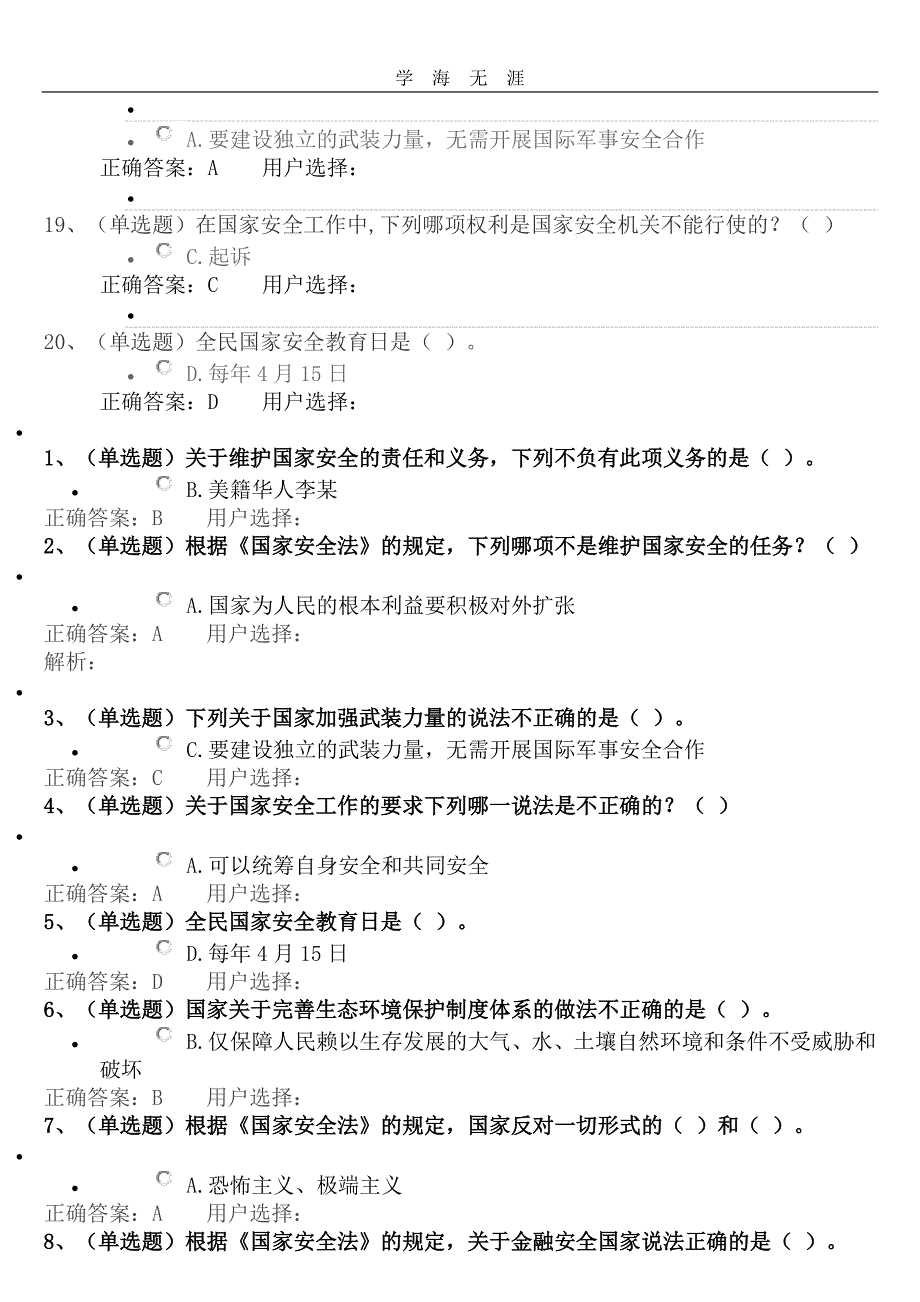 学 海 无 涯

A.要建设独立的武装力量，无需开展国际军事安全合作
正确答案：A 用户选择：

19、（单选题）在国家安全工作中，下列哪项权利是国家安全机关不能行使的？（ ）
C.起诉
正确答案：C 用户选择：

20、（单选题）全民国家安全教育日是（ ）。
D.每年 4 月 15 日
正确答案：D 用户选择：

1、（单选题）关于维护国家安全的责任和义务，下列不负有此项义务的是（ ）。
B.美籍华人李某
正确答案：B 用户选择：
2、（单选题）根据《国家安全法》的规定，下列哪项不是维护国家安全的任务？（ ）
A.国家为人民的根本利益要积极对外扩张
正确答案：A 用户选择：
解析：

3、（单选题）下列关于国家加强武装力量的说法不正确的是（ ）。
C.要建设独立的武装力量，无需开展国际军事安全合作
正确答案：C 用户选择：
4、（单选题）关于国家安全工作的要求下列哪一说法是不正确的？（ ）
A.可以统筹自身安全和共同安全
正确答案：A 用户选择：
5、（单选题）全民国家安全教育日是（ ）。
D.每年 4 月 15 日
正确答案：D 用户选择：
6、（单选题）国家关于完善生态环境保护制度体系的做法不正确的是（ ）。
B.仅保障人民赖以生存发展的大气、水、土壤自然环境和条件不受威胁和破坏
正确答案：B 用户选择：
7、（单选题）根据《国家安全法》的规定，国家反对一切形式的（ ）和（ ）。
A.恐怖主义、极端主义
正确答案：A 用户选择：
8、（单选题）根据《国家安全法》的规定，关于金融安全国家说法正确的是（ ）。